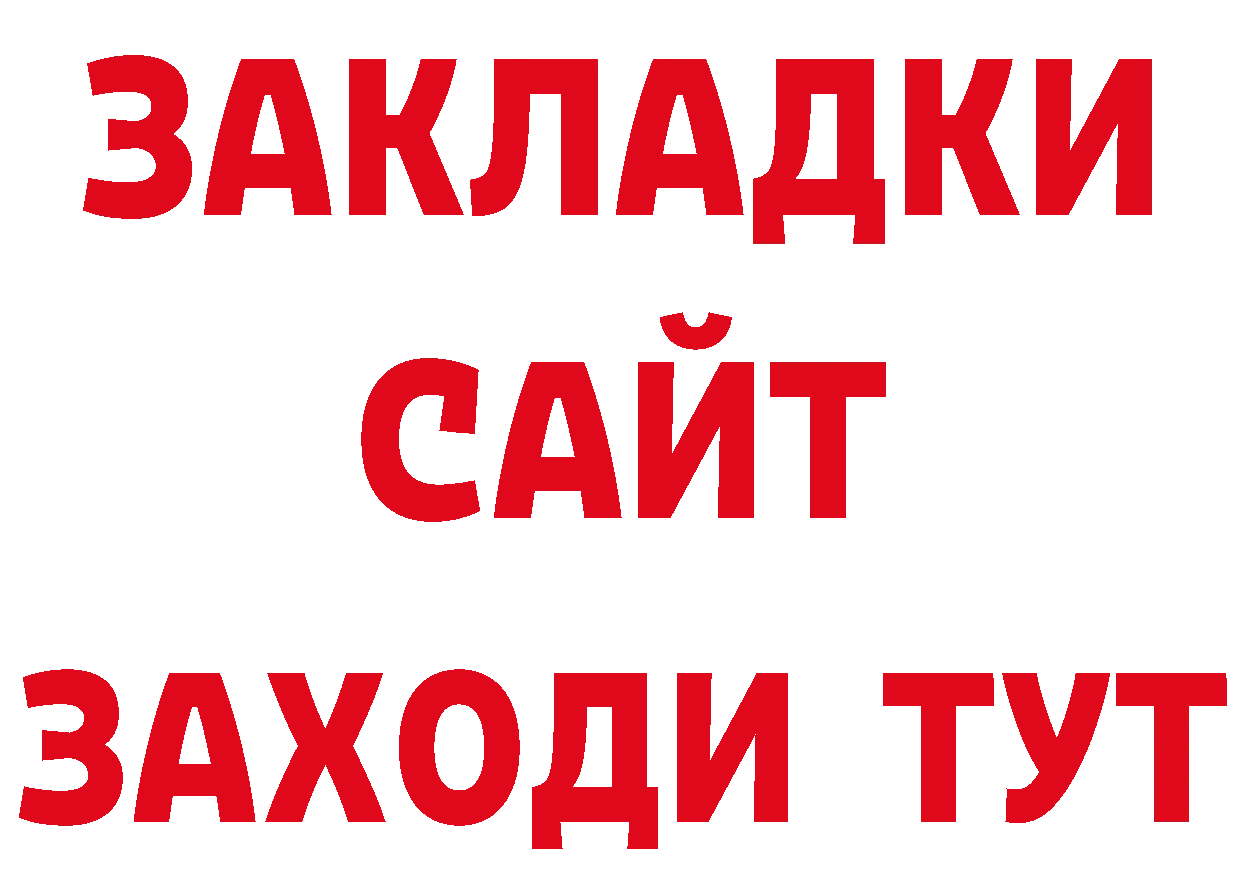 ЗАКЛАДКИ
САЙТ
ЗАХОДИ ТУТ